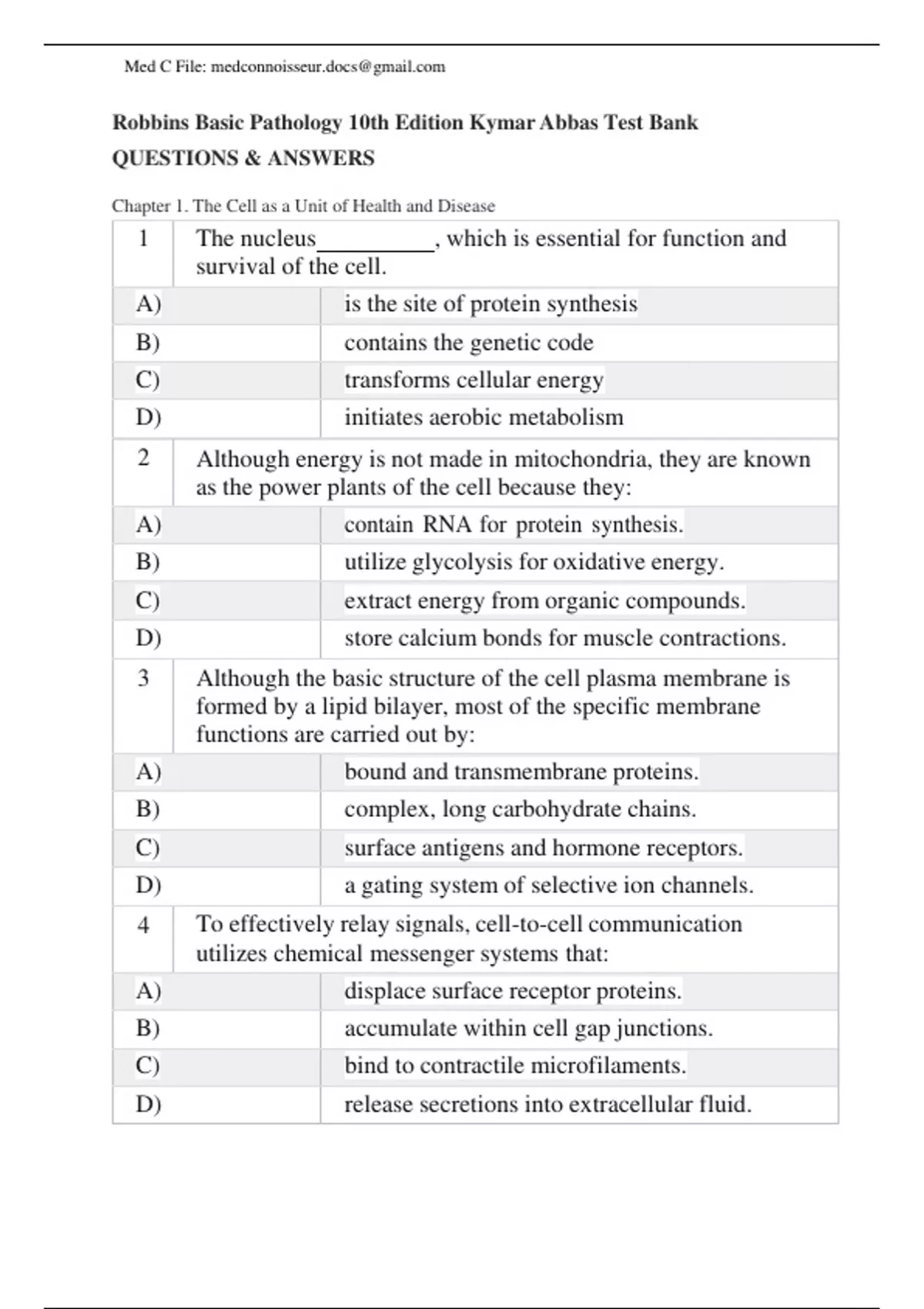 Med C File: medconnoisseur.docs@gmail.com

Robbins Basic Pathology 10th Edition Kymar Abbas Test Bank

QUESTIONS & ANSWERS

Chapter 1. The Cell as a Unit of Health and Disease

| 1 | The nucleus__________, which is essential for function and survival of the cell. |
|---|---|
| A) | is the site of protein synthesis |
| B) | contains the genetic code |
| C) | transforms cellular energy |
| D) | initiates aerobic metabolism |
| 2 | Although energy is not made in mitochondria, they are known as the power plants of the cell because they: |
| A) | contain RNA for protein synthesis. |
| B) | utilize glycolysis for oxidative energy. |
| C) | extract energy from organic compounds. |
| D) | store calcium bonds for muscle contractions. |
| 3 | Although the basic structure of the cell plasma membrane is formed by a lipid bilayer, most of the specific membrane functions are carried out by: |
| A) | bound and transmembrane proteins. |
| B) | complex, long carbohydrate chains. |
| C) | surface antigens and hormone receptors. |
| D) | a gating system of selective ion channels. |
| 4 | To effectively relay signals, cell-to-cell communication utilizes chemical messenger systems that: |
| A) | displace surface receptor proteins. |
| B) | accumulate within cell gap junctions. |
| C) | bind to contractile microfilaments. |
| D) | release secretions into extracellular fluid. |